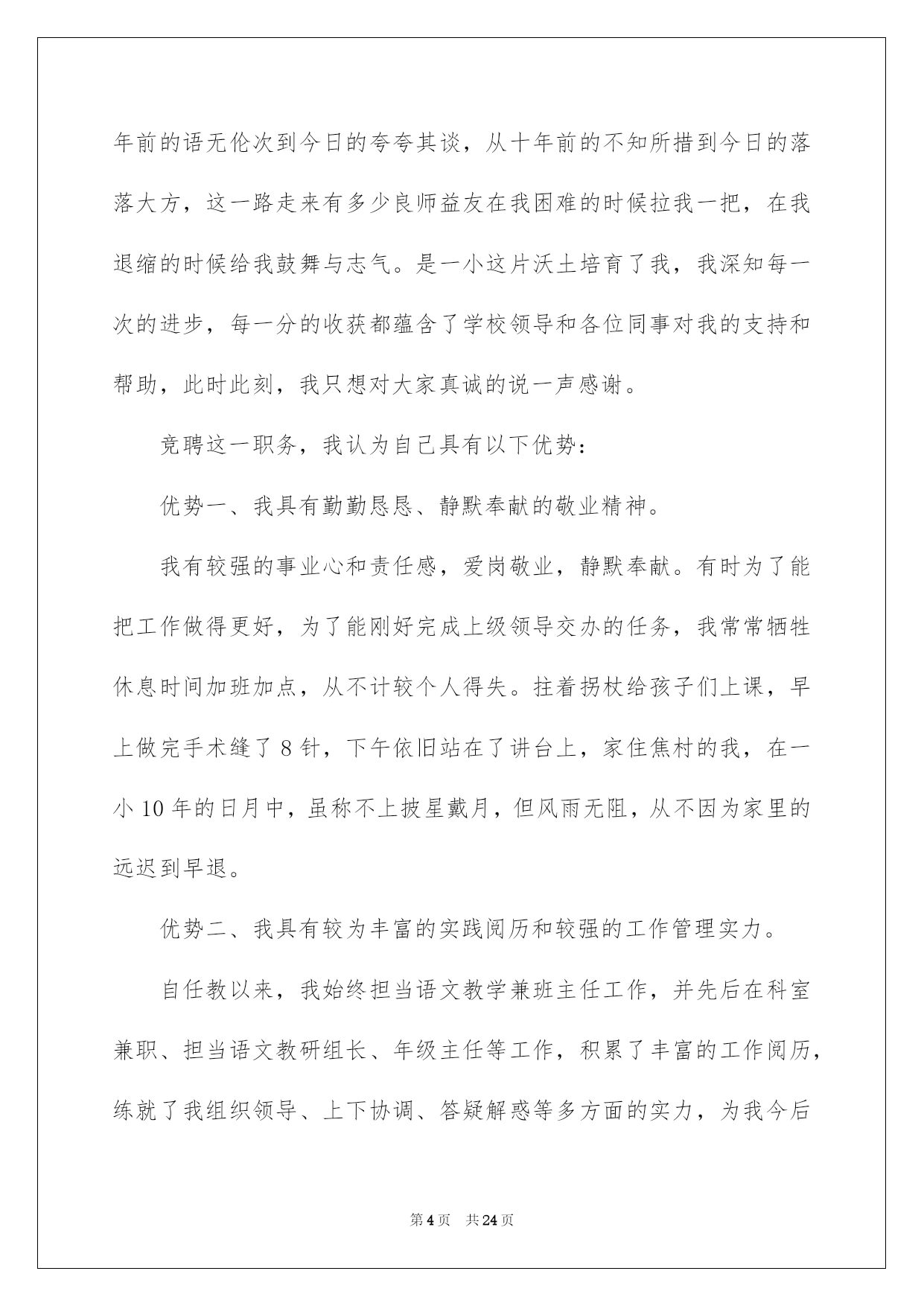 年前的语无伦次到今日的夸夸其谈，从十年前的不知所措到今日的落落大方，这一路走来有多少良师益友在我困难的时候拉我一把，在我退缩的时候给我鼓舞与志气。是一小这片沃土培育了我，我深知每一次的进步，每一分的收获都蕴含了学校领导和各位同事对我的支持和帮助，此时此刻，我只想对大家真诚的说一声感谢。

竞聘这一职务，我认为自己具有以下优势：

优势一、我具有勤勤恳恳、静默奉献的敬业精神。

我有较强的事业心和责任感，爱岗敬业，静默奉献。有时为了能把工作做得更好，为了能刚好完成上级领导交办的任务，我常常牺牲休息时间加班加点，从不计较个人得失。拄着拐杖给孩子们上课，早上做完手术缝了 8 针，下午依旧站在了讲台上，家住焦村的我，在一小 10 年的日月中，虽称不上披星戴月，但风雨无阻，从不因为家里的远迟到早退。

优势二、我具有较为丰富的实践阅历和较强的工作管理实力。

自任教以来，我始终担当语文教学兼班主任工作，并先后在科室兼职、担当语文教研组长、年级主任等工作，积累了丰富的工作阅历，练就了我组织领导、上下协调、答疑解惑等多方面的实力，为我今后

第 4 页　共 24 页